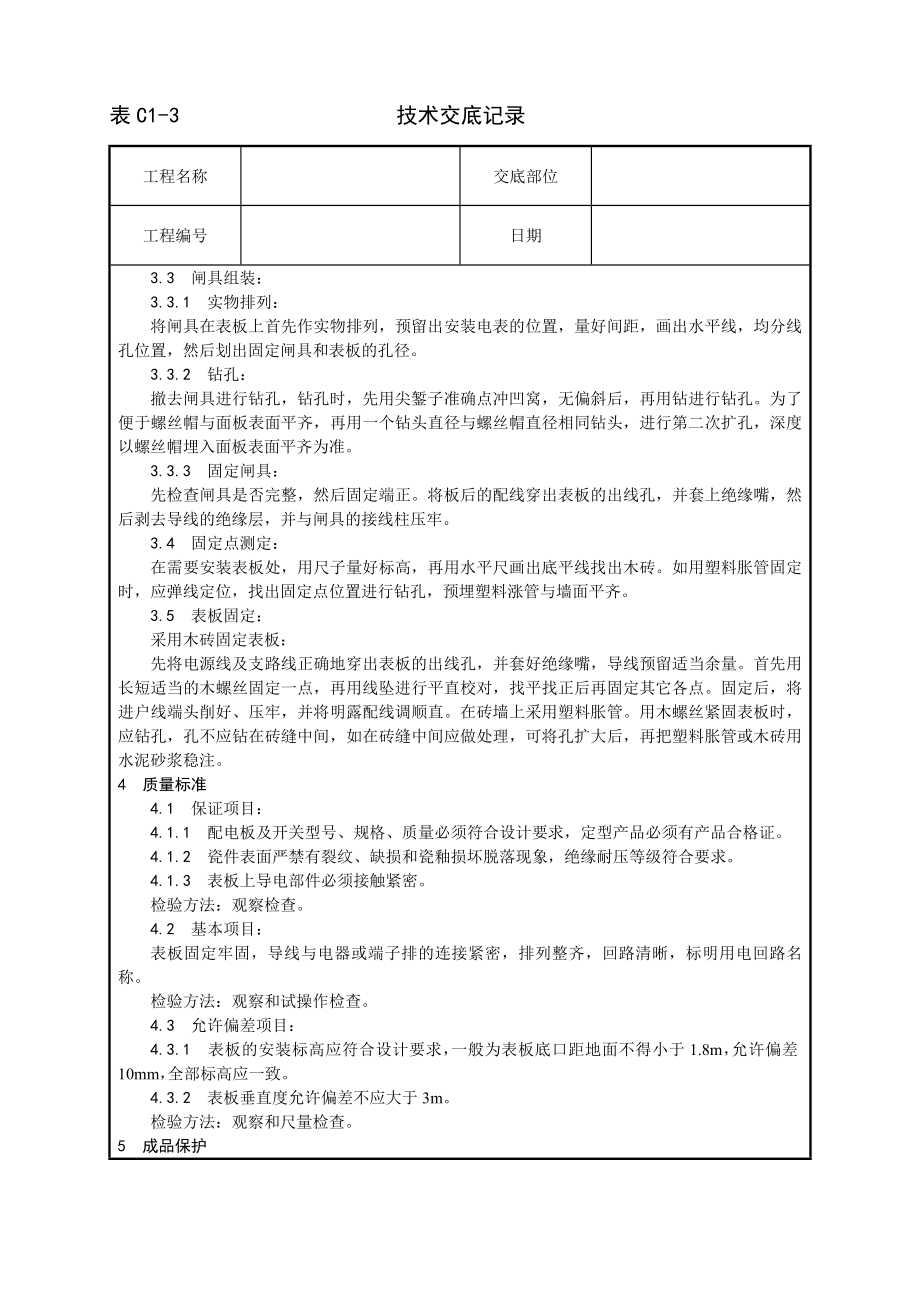 表 C1-3 技术交底记录

| 工程名称 |  | 交底部位 |  |
|---|---|---|---|
| 工程编号 |  | 日期 |  |

3.3 闸具组装：

3.3.1 实物排列：

将闸具在表板上首先作实物排列，预留出安装电表的位置，量好间距，画出水平线，均分线孔位置，然后划出固定闸具和表板的孔径。

3.3.2 钻孔：

撤去闸具进行钻孔，钻孔时，先用尖錾子准确点冲凹窝，无偏斜后，再用钻进行钻孔。为了便于螺丝帽与面板表面平齐，再用一个钻头直径与螺丝帽直径相同钻头，进行第二次扩孔，深度以螺丝帽埋入面板表面平齐为准。

3.3.3 固定闸具：

先检查闸具是否完整，然后固定端正。将板后的配线穿出表板的出线孔，并套上绝缘嘴，然后剥去导线的绝缘层，并与闸具的接线柱压牢。

3.4 固定点测定：

在需要安装表板处，用尺子量好标高，再用水平尺画出底平线找出木砖。如用塑料胀管固定时，应弹线定位，找出固定点位置进行钻孔，预埋塑料涨管与墙面平齐。

3.5 表板固定：

采用木砖固定表板：

先将电源线及支路线正确地穿出表板的出线孔，并套好绝缘嘴，导线预留适当余量。首先用长短适当的木螺丝固定一点，再用线坠进行平直校对，找平找正后再固定其它各点。固定后，将进户线端头削好、压牢，并将明露配线调顺直。在砖墙上采用塑料胀管。用木螺丝紧固表板时，应钻孔，孔不应钻在砖缝中间，如在砖缝中间应做处理，可将孔扩大后，再把塑料胀管或木砖用水泥砂浆稳注。

4 质量标准

4.1 保证项目：

4.1.1 配电板及开关型号、规格、质量必须符合设计要求，定型产品必须有产品合格证。

4.1.2 瓷件表面严禁有裂纹、缺损和瓷釉损坏脱落现象，绝缘耐压等级符合要求。

4.1.3 表板上导电部件必须接触紧密。

检验方法：观察检查。

4.2 基本项目：

表板固定牢固，导线与电器或端子排的连接紧密，排列整齐，回路清晰，标明用电回路名称。

检验方法：观察和试操作检查。

4.3 允许偏差项目：

4.3.1 表板的安装标高应符合设计要求，一般为表板底口距地面不得小于 1.8m，允许偏差 10mm，全部标高应一致。

4.3.2 表板垂直度允许偏差不应大于 3m。

检验方法：观察和尺量检查。

5 成品保护